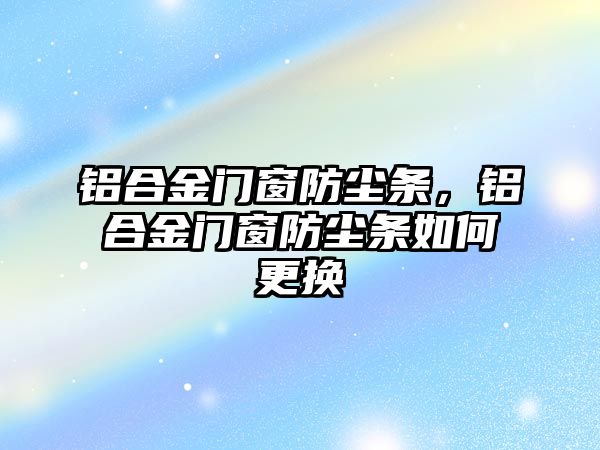 铝合金门窗防尘条，铝合金门窗防尘条如何更换